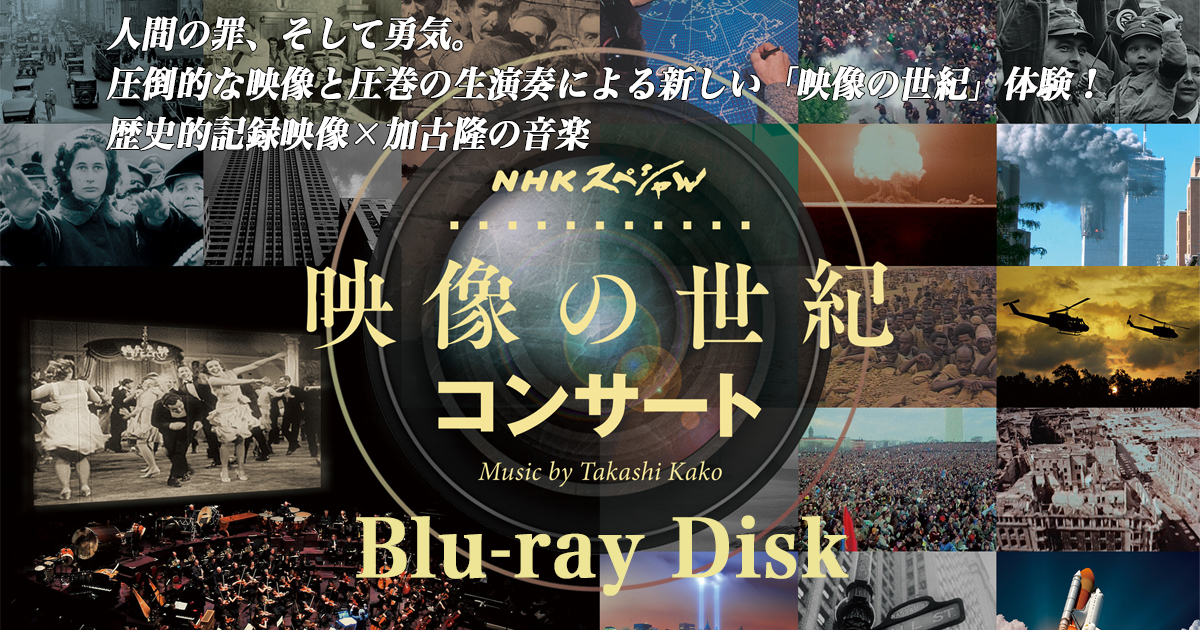 人間の罪、そして勇気。
圧倒的な映像と圧巻の生演奏による新しい「映像の世紀」体験！
歴史的記録映像×加古隆の音楽

NHKスペシャル

映像の世紀
コンサート

Music by Takashi Kako

Blu-ray Disk